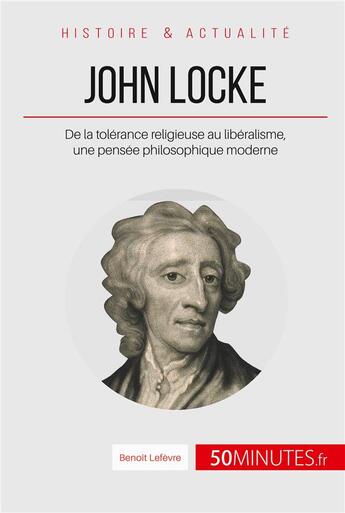 HISTOIRE & ACTUALITÉ

JOHN LOCKE

De la tolérance religieuse au libéralisme, une pensée philosophique moderne

Benoît Lefèvre

50MINUTES.fr